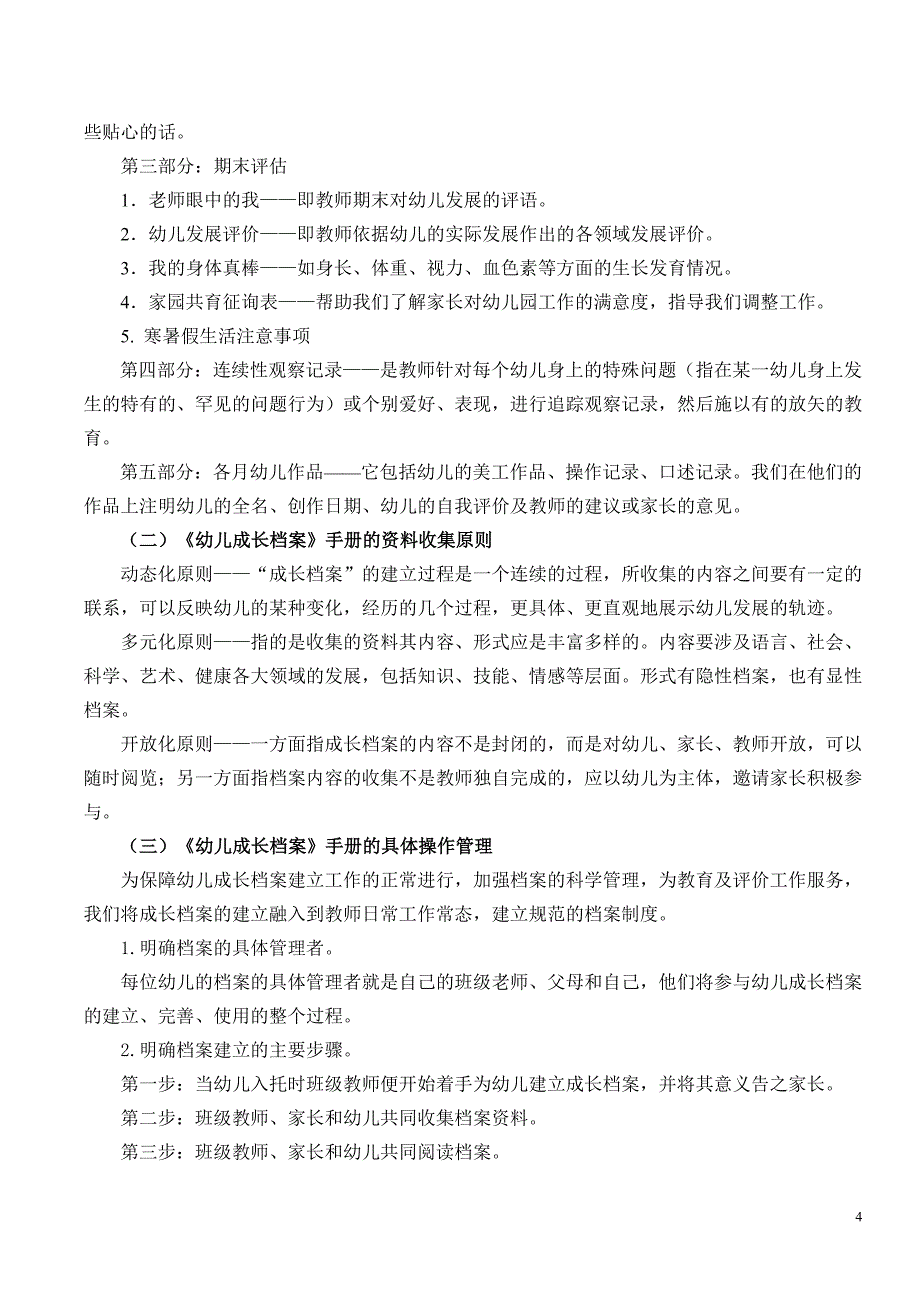 些贴心的话。

第三部分：期末评估

1．老师眼中的我——即教师期末对幼儿发展的评语。

2．幼儿发展评价——即教师依据幼儿的实际发展作出的各领域发展评价。

3．我的身体真棒——如身长、体重、视力、血色素等方面的生长发育情况。

4．家园共育征询表——帮助我们了解家长对幼儿园工作的满意度，指导我们调整工作。

5. 寒暑假生活注意事项

第四部分：连续性观察记录——是教师针对每个幼儿身上的特殊问题（指在某一幼儿身上发生的特有的、罕见的问题行为）或个别爱好、表现，进行追踪观察记录，然后施以有的放矢的教育。

第五部分：各月幼儿作品——它包括幼儿的美工作品、操作记录、口述记录。我们在他们的作品上注明幼儿的全名、创作日期、幼儿的自我评价及教师的建议或家长的意见。

（二）《幼儿成长档案》手册的资料收集原则

动态化原则——“成长档案”的建立过程是一个连续的过程，所收集的内容之间要有一定的联系，可以反映幼儿的某种变化，经历的几个过程，更具体、更直观地展示幼儿发展的轨迹。

多元化原则——指的是收集的资料其内容、形式应是丰富多样的。内容要涉及语言、社会、科学、艺术、健康各大领域的发展，包括知识、技能、情感等层面。形式有隐性档案，也有显性档案。

开放化原则——一方面指成长档案的内容不是封闭的，而是对幼儿、家长、教师开放，可以随时阅览；另一方面指档案内容的收集不是教师独自完成的，应以幼儿为主体，邀请家长积极参与。

（三）《幼儿成长档案》手册的具体操作管理

为保障幼儿成长档案建立工作的正常进行，加强档案的科学管理，为教育及评价工作服务，我们将成长档案的建立融入到教师日常工作常态，建立规范的档案制度。

1. 明确档案的具体管理者。

每位幼儿的档案的具体管理者就是自己的班级老师、父母和自己，他们将参与幼儿成长档案的建立、完善、使用的整个过程。

2. 明确档案建立的主要步骤。

第一步：当幼儿入托时班级教师便开始着手为幼儿建立成长档案，并将其意义告之家长。

第二步：班级教师、家长和幼儿共同收集档案资料。

第三步：班级教师、家长和幼儿共同阅读档案。

4